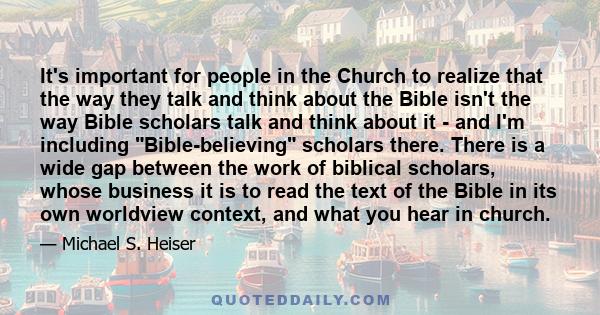 It's important for people in the Church to realize that the way they talk and think about the Bible isn't the way Bible scholars talk and think about it - and I'm including "Bible-believing" scholars there. There is a wide gap between the work of biblical scholars, whose business it is to read the text of the Bible in its own worldview context, and what you hear in church.

— Michael S. Heiser

QUOTEDDAILY.COM